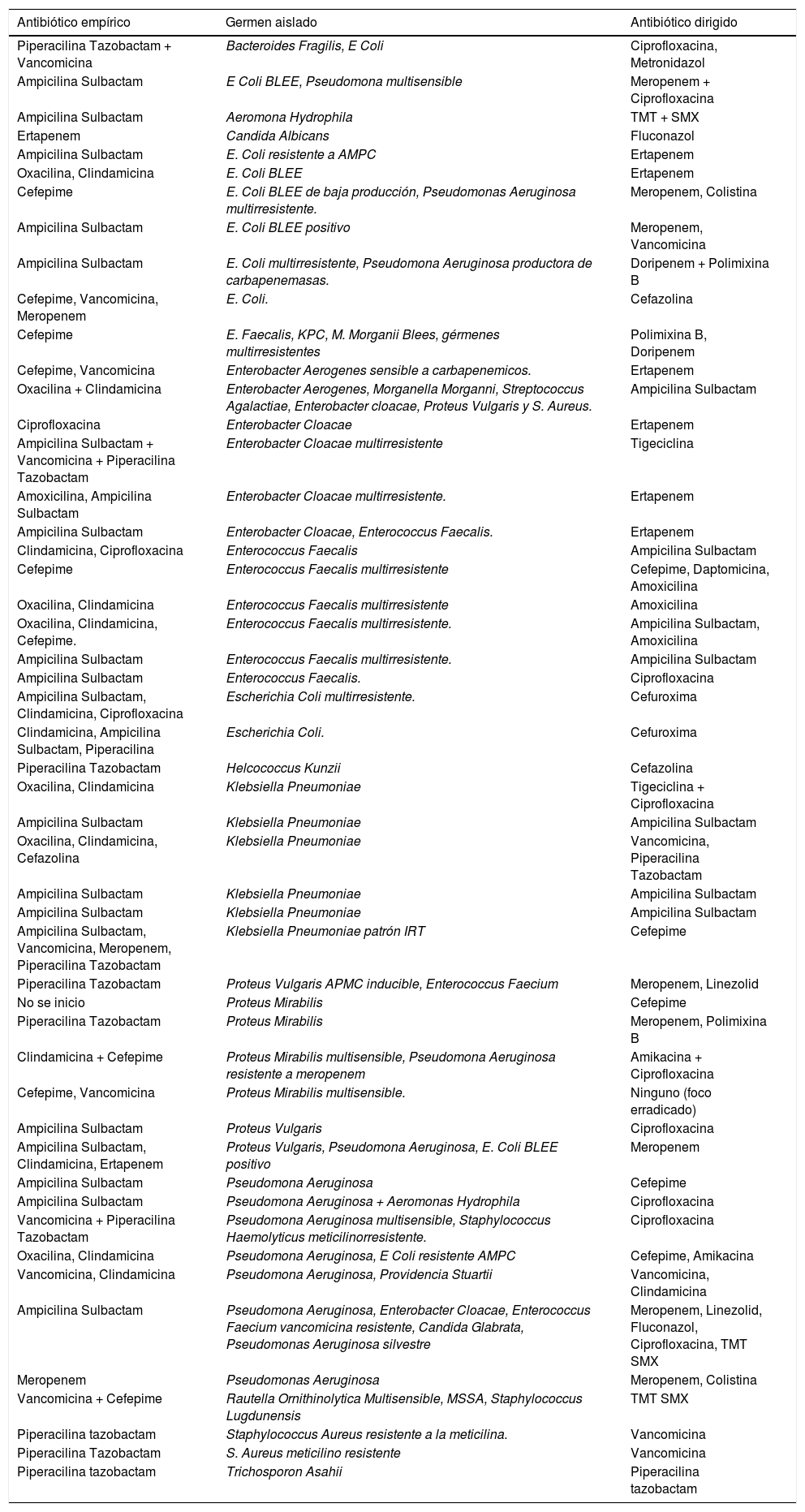 | Antibiótico empírico | Germen aislado | Antibiótico dirigido |
|---|---|---|
| Piperacilina Tazobactam + Vancomicina | Bacteroides Fragilis, E Coli | Ciprofloxacina, Metronidazol |
| Ampicilina Sulbactam | E Coli BLEE, Pseudomona multisensible | Meropenem + Ciprofloxacina |
| Ampicilina Sulbactam | Aeromona Hydrophila | TMT + SMX |
| Ertapenem | Candida Albicans | Fluconazol |
| Ampicilina Sulbactam | E. Coli resistente a AMPC | Ertapenem |
| Oxacilina, Clindamicina | E. Coli BLEE | Ertapenem |
| Cefepime | E. Coli BLEE de baja producción, Pseudomonas Aeruginosa multirresistente. | Meropenem, Colistina |
| Ampicilina Sulbactam | E. Coli BLEE positivo | Meropenem, Vancomicina |
| Ampicilina Sulbactam | E. Coli multirresistente, Pseudomona Aeruginosa productora de carbapenemasas. | Doripenem + Polimixina B |
| Cefepime, Vancomicina, Meropenem | E. Coli. | Cefazolina |
| Cefepime | E. Faecalis, KPC, M. Morganii Blees, gérmenes multirresistentes | Polimixina B, Doripenem |
| Cefepime, Vancomicina | Enterobacter Aerogenes sensible a carbapenemicos. | Ertapenem |
| Oxacilina + Clindamicina | Enterobacter Aerogenes, Morganella Morganni, Streptococcus Agalactiae, Enterobacter cloacae, Proteus Vulgaris y S. Aureus. | Ampicilina Sulbactam |
| Ciprofloxacina | Enterobacter Cloacae | Ertapenem |
| Ampicilina Sulbactam + Vancomicina + Piperacilina Tazobactam | Enterobacter Cloacae multirresistente | Tigeciclina |
| Amoxicilina, Ampicilina Sulbactam | Enterobacter Cloacae multirresistente. | Ertapenem |
| Ampicilina Sulbactam | Enterobacter Cloacae, Enterococcus Faecalis. | Ertapenem |
| Clindamicina, Ciprofloxacina | Enterococcus Faecalis | Ampicilina Sulbactam |
| Cefepime | Enterococcus Faecalis multirresistente | Cefepime, Daptomicina, Amoxicilina |
| Oxacilina, Clindamicina | Enterococcus Faecalis multirresistente | Amoxicilina |
| Oxacilina, Clindamicina, Cefepime. | Enterococcus Faecalis multirresistente. | Ampicilina Sulbactam, Amoxicilina |
| Ampicilina Sulbactam | Enterococcus Faecalis multirresistente. | Ampicilina Sulbactam |
| Ampicilina Sulbactam | Enterococcus Faecalis. | Ciprofloxacina |
| Ampicilina Sulbactam, Clindamicina, Ciprofloxacina | Escherichia Coli multirresistente. | Cefuroxima |
| Clindamicina, Ampicilina Sulbactam, Piperacilina | Escherichia Coli. | Cefuroxima |
| Piperacilina Tazobactam | Helcococcus Kunzii | Cefazolina |
| Oxacilina, Clindamicina | Klebsiella Pneumoniae | Tigeciclina + Ciprofloxacina |
| Ampicilina Sulbactam | Klebsiella Pneumoniae | Ampicilina Sulbactam |
| Oxacilina, Clindamicina, Cefazolina | Klebsiella Pneumoniae | Vancomicina, Piperacilina Tazobactam |
| Ampicilina Sulbactam | Klebsiella Pneumoniae | Ampicilina Sulbactam |
| Ampicilina Sulbactam | Klebsiella Pneumoniae | Ampicilina Sulbactam |
| Ampicilina Sulbactam, Vancomicina, Meropenem, Piperacilina Tazobactam | Klebsiella Pneumoniae patrón IRT | Cefepime |
| Piperacilina Tazobactam | Proteus Vulgaris APMC inducible, Enterococcus Faecium | Meropenem, Linezolid |
| No se inicio | Proteus Mirabilis | Cefepime |
| Piperacilina Tazobactam | Proteus Mirabilis | Meropenem, Polimixina B |
| Clindamicina + Cefepime | Proteus Mirabilis multisensible, Pseudomona Aeruginosa resistente a meropenem | Amikacina + Ciprofloxacina |
| Cefepime, Vancomicina | Proteus Mirabilis multisensible. | Ninguno (foco erradicado) |
| Ampicilina Sulbactam | Proteus Vulgaris | Ciprofloxacina |
| Ampicilina Sulbactam, Clindamicina, Ertapenem | Proteus Vulgaris, Pseudomona Aeruginosa, E. Coli BLEE positivo | Meropenem |
| Ampicilina Sulbactam | Pseudomona Aeruginosa | Cefepime |
| Ampicilina Sulbactam | Pseudomona Aeruginosa + Aeromonas Hydrophila | Ciprofloxacina |
| Vancomicina + Piperacilina Tazobactam | Pseudomona Aeruginosa multisensible, Staphylococcus Haemolyticus meticilinorresistente. | Ciprofloxacina |
| Oxacilina, Clindamicina | Pseudomona Aeruginosa, E Coli resistente AMPC | Cefepime, Amikacina |
| Vancomicina, Clindamicina | Pseudomona Aeruginosa, Providencia Stuartii | Vancomicina, Clindamicina |
| Ampicilina Sulbactam | Pseudomona Aeruginosa, Enterobacter Cloacae, Enterococcus Faecium vancomicina resistente, Candida Glabrata, Pseudomonas Aeruginosa silvestre | Meropenem, Linezolid, Fluconazol, Ciprofloxacina, TMT SMX |
| Meropenem | Pseudomonas Aeruginosa | Meropenem, Colistina |
| Vancomicina + Cefepime | Rautella Ornithinolytica Multisensible, MSSA, Staphylococcus Lugdunensis | TMT SMX |
| Piperacilina tazobactam | Staphylococcus Aureus resistente a la meticilina. | Vancomicina |
| Piperacilina Tazobactam | S. Aureus meticilino resistente | Vancomicina |
| Piperacilina tazobactam | Trichosporon Asahii | Piperacilina tazobactam |